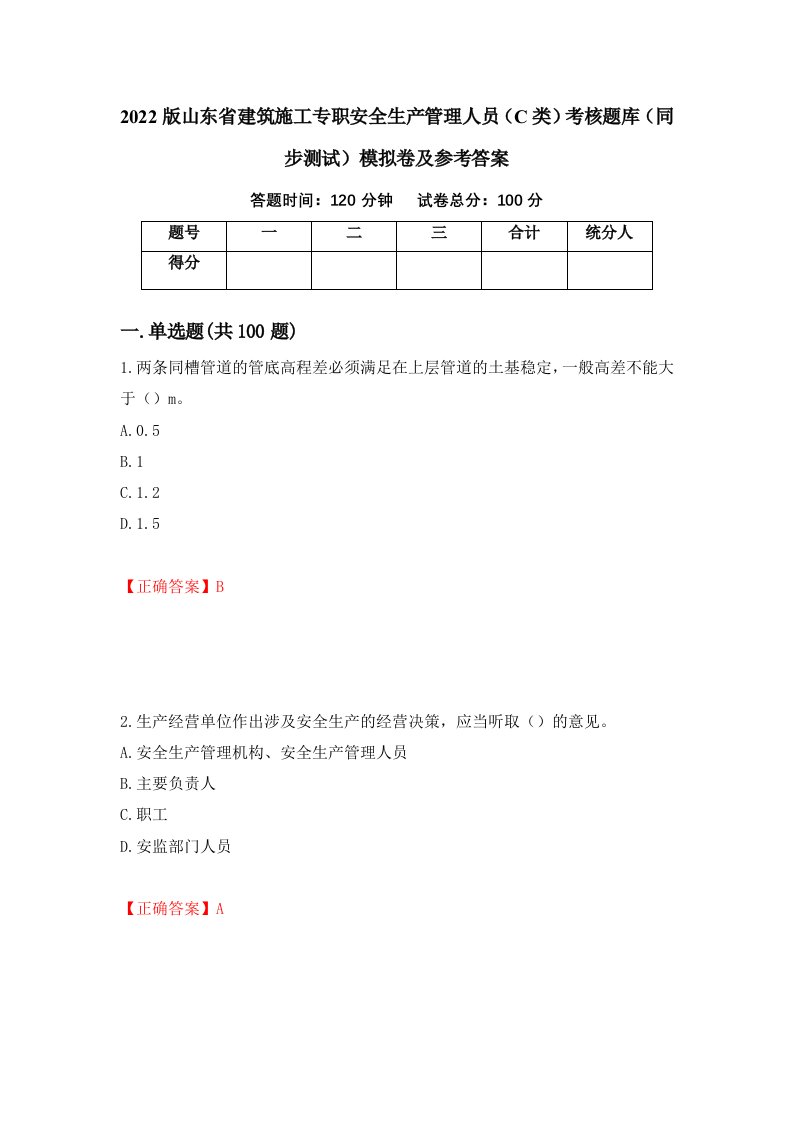 2022版山东省建筑施工专职安全生产管理人员（C类）考核题库（同步测试）模拟卷及参考答案

答题时间：120分钟　试卷总分：100分

| 题号 | 一 | 二 | 三 | 合计 | 统分人 |
|---|---|---|---|---|---|
| 得分 | | | | | |

一.单选题(共100题)

1.两条同槽管道的管底高程差必须满足在上层管道的土基稳定，一般高差不能大于（）m。

A.0.5

B.1

C.1.2

D.1.5

【正确答案】B

2.生产经营单位作出涉及安全生产的经营决策，应当听取（）的意见。

A.安全生产管理机构、安全生产管理人员

B.主要负责人

C.职工

D.安监部门人员

【正确答案】A